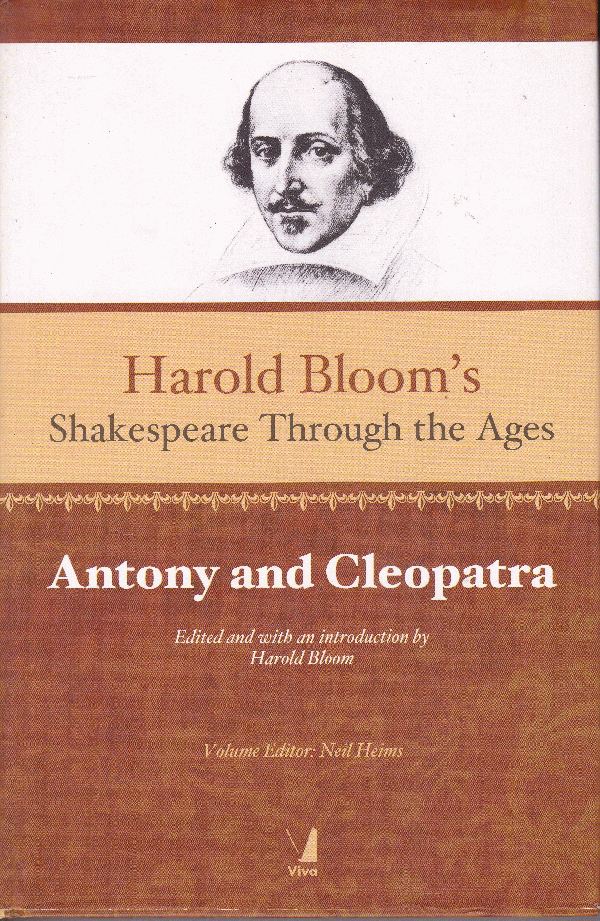 Harold Bloom's
Shakespeare Through the Ages

Antony and Cleopatra

Edited and with an introduction by
Harold Bloom

Volume Editor: Neil Heims

Viva